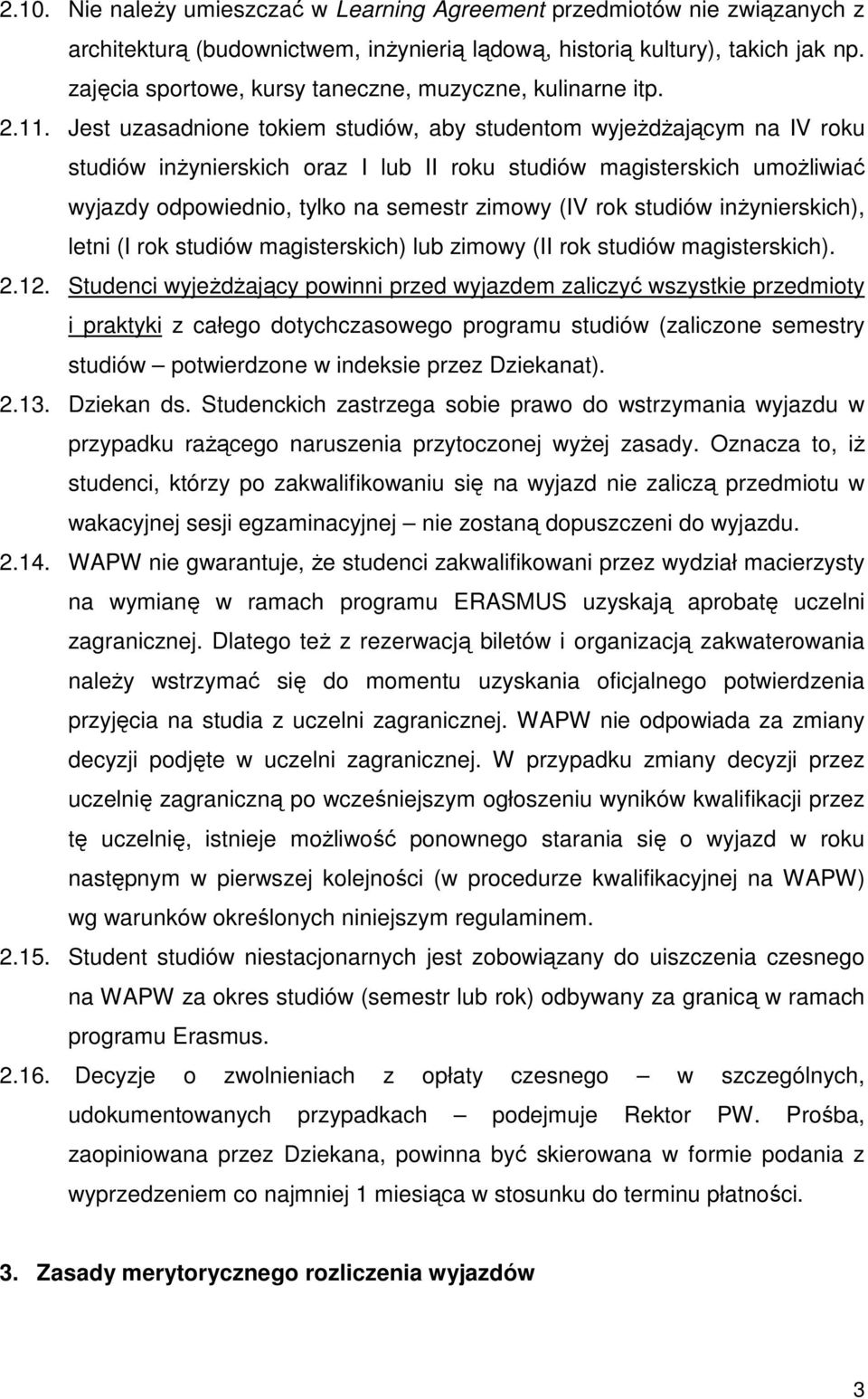 2.10. Nie należy umieszczać w Learning Agreement przedmiotów nie związanych z architekturą (budownictwem, inżynierią lądową, historią kultury), takich jak np. zajęcia sportowe, kursy taneczne, muzyczne, kulinarne itp.

2.11. Jest uzasadnione tokiem studiów, aby studentom wyjeżdżającym na IV roku studiów inżynierskich oraz I lub II roku studiów magisterskich umożliwiać wyjazdy odpowiednio, tylko na semestr zimowy (IV rok studiów inżynierskich), letni (I rok studiów magisterskich) lub zimowy (II rok studiów magisterskich).

2.12. Studenci wyjeżdżający powinni przed wyjazdem zaliczyć wszystkie przedmioty i praktyki z całego dotychczasowego programu studiów (zaliczone semestry studiów – potwierdzone w indeksie przez Dziekanat).

2.13. Dziekan ds. Studenckich zastrzega sobie prawo do wstrzymania wyjazdu w przypadku rażącego naruszenia przytoczonej wyżej zasady. Oznacza to, iż studenci, którzy po zakwalifikowaniu się na wyjazd nie zaliczą przedmiotu w wakacyjnej sesji egzaminacyjnej – nie zostaną dopuszczeni do wyjazdu.

2.14. WAPW nie gwarantuje, że studenci zakwalifikowani przez wydział macierzysty na wymianę w ramach programu ERASMUS uzyskają aprobatę uczelni zagranicznej. Dlatego też z rezerwacją biletów i organizacją zakwaterowania należy wstrzymać się do momentu uzyskania oficjalnego potwierdzenia przyjęcia na studia z uczelni zagranicznej. WAPW nie odpowiada za zmiany decyzji podjęte w uczelni zagranicznej. W przypadku zmiany decyzji przez uczelnię zagraniczną po wcześniejszym ogłoszeniu wyników kwalifikacji przez tę uczelnię, istnieje możliwość ponownego starania się o wyjazd w roku następnym w pierwszej kolejności (w procedurze kwalifikacyjnej na WAPW) wg warunków określonych niniejszym regulaminem.

2.15. Student studiów niestacjonarnych jest zobowiązany do uiszczenia czesnego na WAPW za okres studiów (semestr lub rok) odbywany za granicą w ramach programu Erasmus.

2.16. Decyzje o zwolnieniach z opłaty czesnego – w szczególnych, udokumentowanych przypadkach – podejmuje Rektor PW. Prośba, zaopiniowana przez Dziekana, powinna być skierowana w formie podania z wyprzedzeniem co najmniej 1 miesiąca w stosunku do terminu płatności.

3. Zasady merytorycznego rozliczenia wyjazdów

3